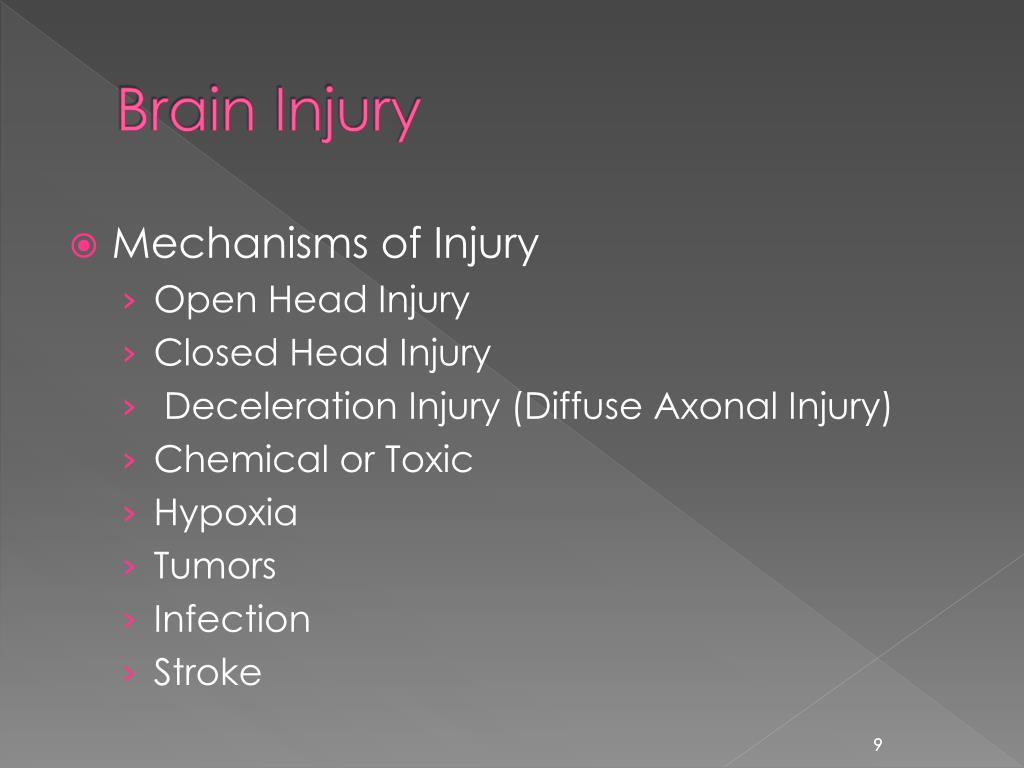 Brain Injury

Mechanisms of Injury
› Open Head Injury
› Closed Head Injury
› Deceleration Injury (Diffuse Axonal Injury)
› Chemical or Toxic
› Hypoxia
› Tumors
› Infection
› Stroke

9